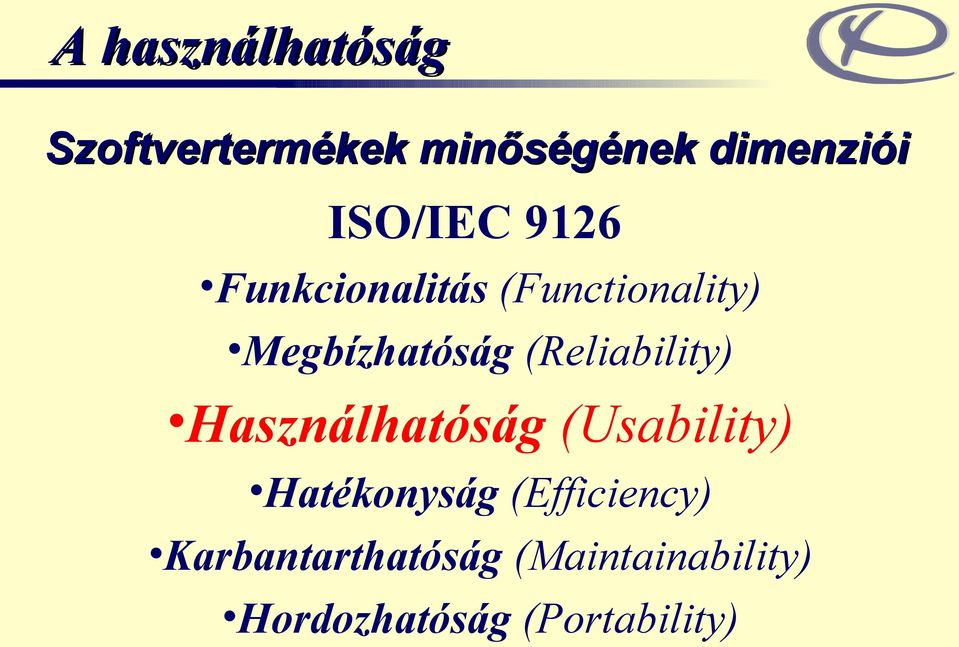 A használhatóság

Szoftvertermékek minőségének dimenziói

ISO/IEC 9126

•Funkcionalitás (Functionality)

•Megbízhatóság (Reliability)

•Használhatóság (Usability)

•Hatékonyság (Efficiency)

•Karbantarthatóság (Maintainability)

•Hordozhatóság (Portability)